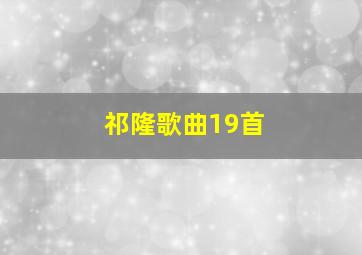 祁隆歌曲19首